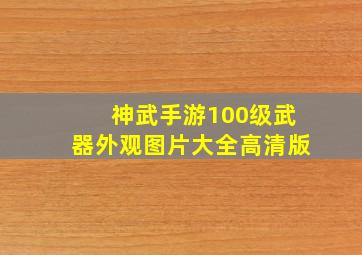 神武手游100级武器外观图片大全高清版